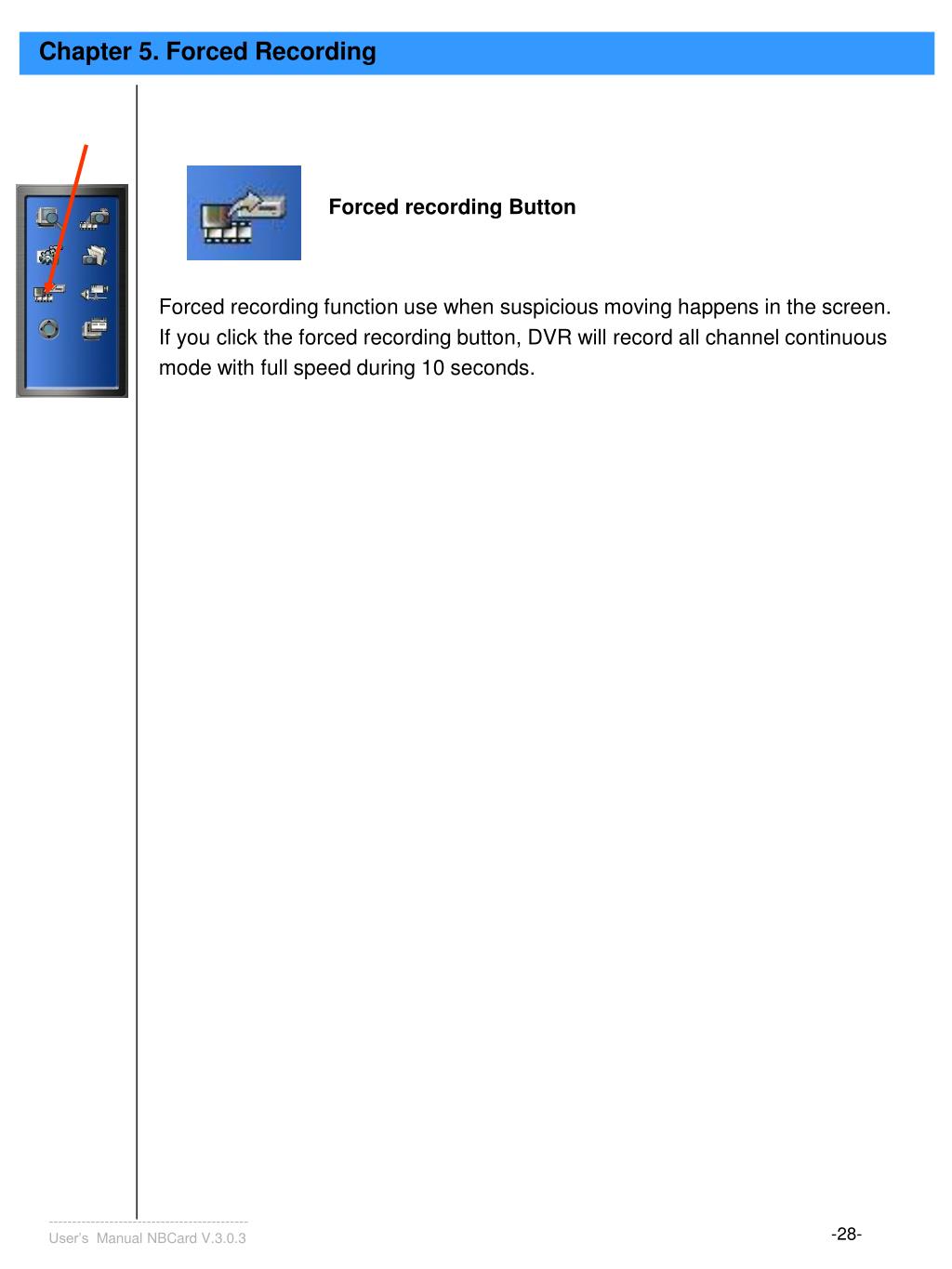 Chapter 5. Forced Recording

Forced recording Button

Forced recording function use when suspicious moving happens in the screen. If you click the forced recording button, DVR will record all channel continuous mode with full speed during 10 seconds.

User's Manual NBCard V.3.0.3

-28-